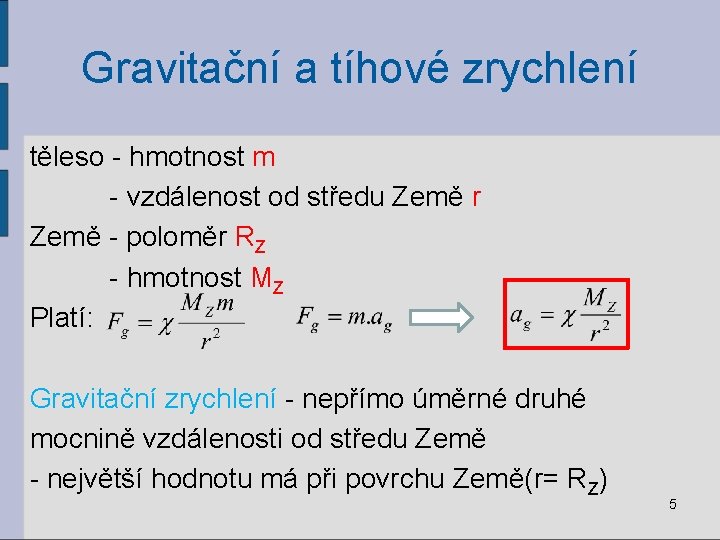 Gravitační a tíhové zrychlení

těleso - hmotnost m

- vzdálenost od středu Země r

Země - poloměr $R_Z$

- hmotnost $M_Z$

Platí: $F_g = \chi \frac{M_Z m}{r^2}$ $F_g = m.a_g$ $a_g = \chi \frac{M_Z}{r^2}$

Gravitační zrychlení - nepřímo úměrné druhé mocnině vzdálenosti od středu Země

- největší hodnotu má při povrchu Země(r= $R_Z$)

5